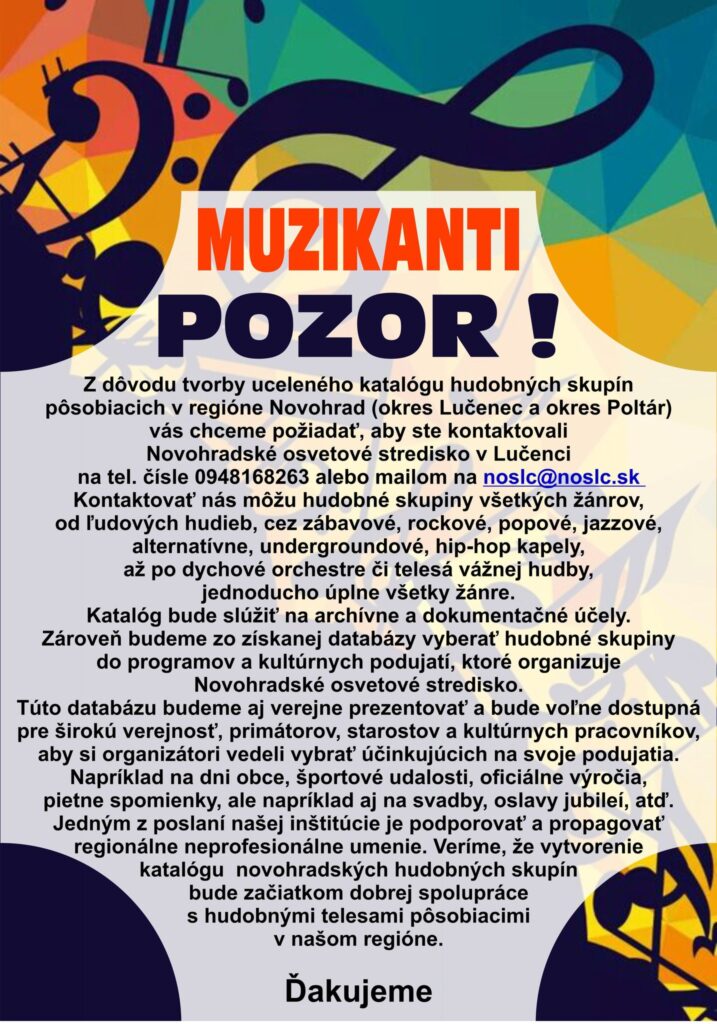 MUZIKANTI

POZOR !

Z dôvodu tvorby uceleného katalógu hudobných skupín pôsobiacich v regióne Novohrad (okres Lučenec a okres Poltár) vás chceme požiadať, aby ste kontaktovali Novohradské osvetové stredisko v Lučenci na tel. čísle 0948168263 alebo mailom na noslc@noslc.sk
Kontaktovať nás môžu hudobné skupiny všetkých žánrov, od ľudových hudieb, cez zábavové, rockové, popové, jazzové, alternatívne, undergroundové, hip-hop kapely, až po dychové orchestre či telesá vážnej hudby, jednoducho úplne všetky žánre.
Katalóg bude slúžiť na archívne a dokumentačné účely. Zároveň budeme zo získanej databázy vyberať hudobné skupiny do programov a kultúrnych podujatí, ktoré organizuje Novohradské osvetové stredisko.
Túto databázu budeme aj verejne prezentovať a bude voľne dostupná pre širokú verejnosť, primátorov, starostov a kultúrnych pracovníkov, aby si organizátori vedeli vybrať účinkujúcich na svoje podujatia. Napríklad na dni obce, športové udalosti, oficiálne výročia, pietne spomienky, ale napríklad aj na svadby, oslavy jubileí, atď. Jedným z poslaní našej inštitúcie je podporovať a propagovať regionálne neprofesionálne umenie. Veríme, že vytvorenie katalógu novohradských hudobných skupín bude začiatkom dobrej spolupráce s hudobnými telesami pôsobiacimi v našom regióne.

Ďakujeme